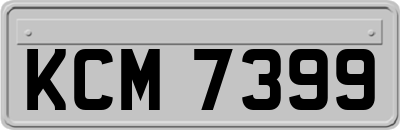 KCM 7399